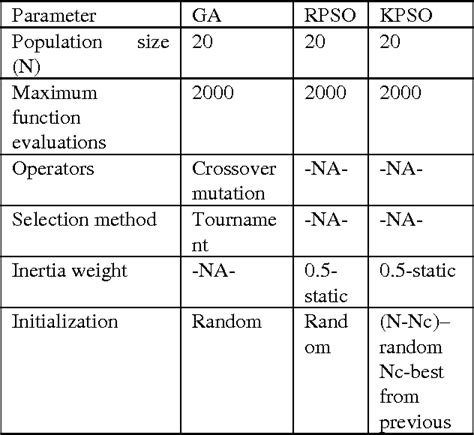 | Parameter | GA | RPSO | KPSO |
|---|---|---|---|
| Population size (N) | 20 | 20 | 20 |
| Maximum function evaluations | 2000 | 2000 | 2000 |
| Operators | Crossover mutation | -NA- | -NA- |
| Selection method | Tournament | -NA- | -NA- |
| Inertia weight | -NA- | 0.5-static | 0.5-static |
| Initialization | Random | Random | (N-Nc)– random Nc-best from previous |